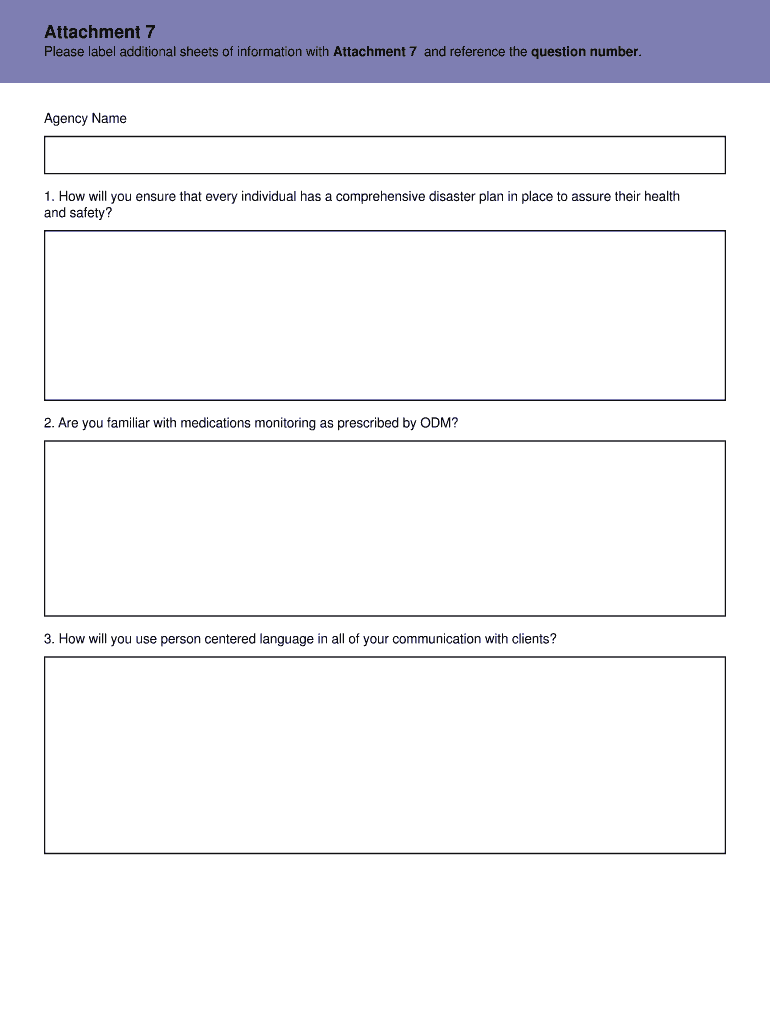 Attachment 7
Please label additional sheets of information with Attachment 7 and reference the question number.

Agency Name

1. How will you ensure that every individual has a comprehensive disaster plan in place to assure their health and safety?

2. Are you familiar with medications monitoring as prescribed by ODM?

3. How will you use person centered language in all of your communication with clients?